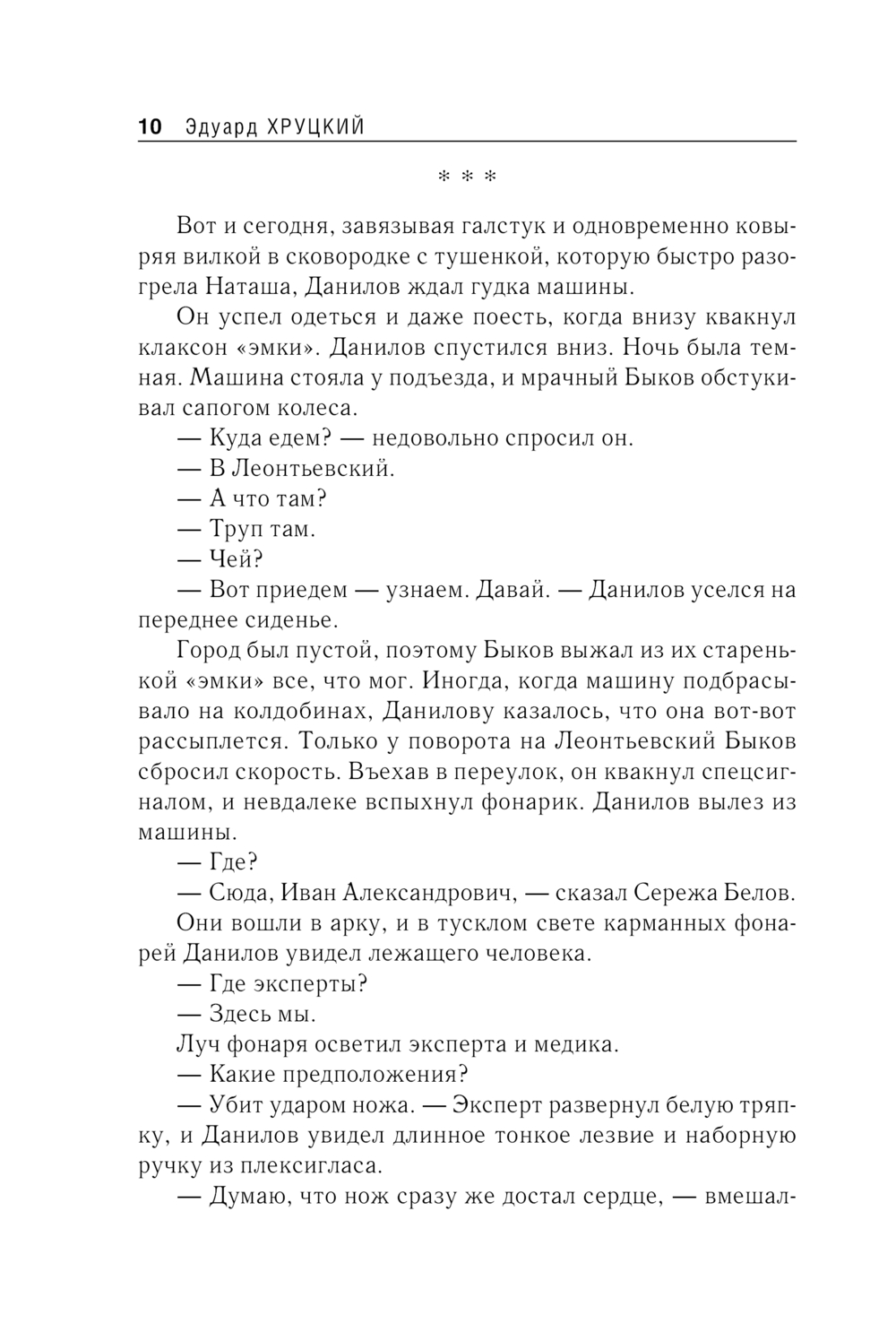 10 Эдуард ХРУЦКИЙ

* * *

Вот и сегодня, завязывая галстук и одновременно ковыряя вилкой в сковородке с тушенкой, которую быстро разогрела Наташа, Данилов ждал гудка машины.

Он успел одеться и даже поесть, когда внизу квакнул клаксон «эмки». Данилов спустился вниз. Ночь была темная. Машина стояла у подъезда, и мрачный Быков обстукивал сапогом колеса.

— Куда едем? — недовольно спросил он.

— В Леонтьевский.

— А что там?

— Труп там.

— Чей?

— Вот приедем — узнаем. Давай. — Данилов уселся на переднее сиденье.

Город был пустой, поэтому Быков выжал из их старенькой «эмки» все, что мог. Иногда, когда машину подбрасывало на колдобинах, Данилову казалось, что она вот-вот рассыплется. Только у поворота на Леонтьевский Быков сбросил скорость. Въехав в переулок, он квакнул спецсигналом, и невдалеке вспыхнул фонарик. Данилов вылез из машины.

— Где?

— Сюда, Иван Александрович, — сказал Сережа Белов.

Они вошли в арку, и в тусклом свете карманных фонарей Данилов увидел лежащего человека.

— Где эксперты?

— Здесь мы.

Луч фонаря осветил эксперта и медика.

— Какие предположения?

— Убит ударом ножа. — Эксперт развернул белую тряпку, и Данилов увидел длинное тонкое лезвие и наборную ручку из плексигласа.

— Думаю, что нож сразу же достал сердце, — вмешал-